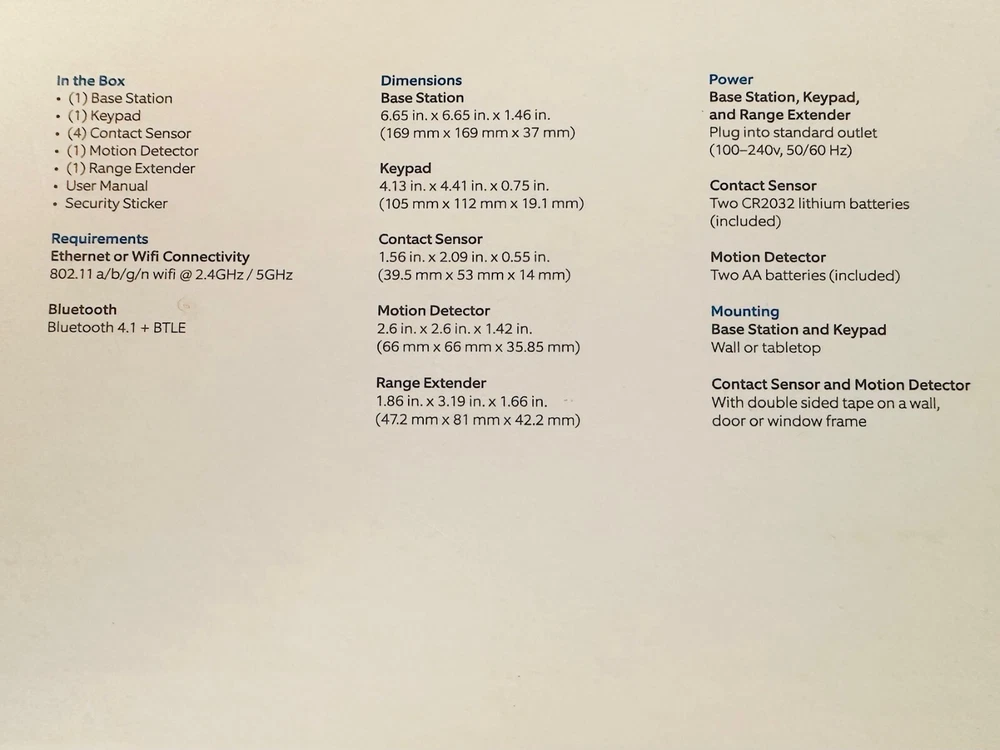 In the Box
• (1) Base Station
• (1) Keypad
• (4) Contact Sensor
• (1) Motion Detector
• (1) Range Extender
• User Manual
• Security Sticker

Requirements
Ethernet or Wifi Connectivity
802.11 a/b/g/n wifi @ 2.4GHz / 5GHz

Bluetooth
Bluetooth 4.1 + BTLE

Dimensions
Base Station
6.65 in. x 6.65 in. x 1.46 in.
(169 mm x 169 mm x 37 mm)

Keypad
4.13 in. x 4.41 in. x 0.75 in.
(105 mm x 112 mm x 19.1 mm)

Contact Sensor
1.56 in. x 2.09 in. x 0.55 in.
(39.5 mm x 53 mm x 14 mm)

Motion Detector
2.6 in. x 2.6 in. x 1.42 in.
(66 mm x 66 mm x 35.85 mm)

Range Extender
1.86 in. x 3.19 in. x 1.66 in.
(47.2 mm x 81 mm x 42.2 mm)

Power
Base Station, Keypad, and Range Extender
Plug into standard outlet
(100–240v, 50/60 Hz)

Contact Sensor
Two CR2032 lithium batteries (included)

Motion Detector
Two AA batteries (included)

Mounting
Base Station and Keypad
Wall or tabletop

Contact Sensor and Motion Detector
With double sided tape on a wall, door or window frame